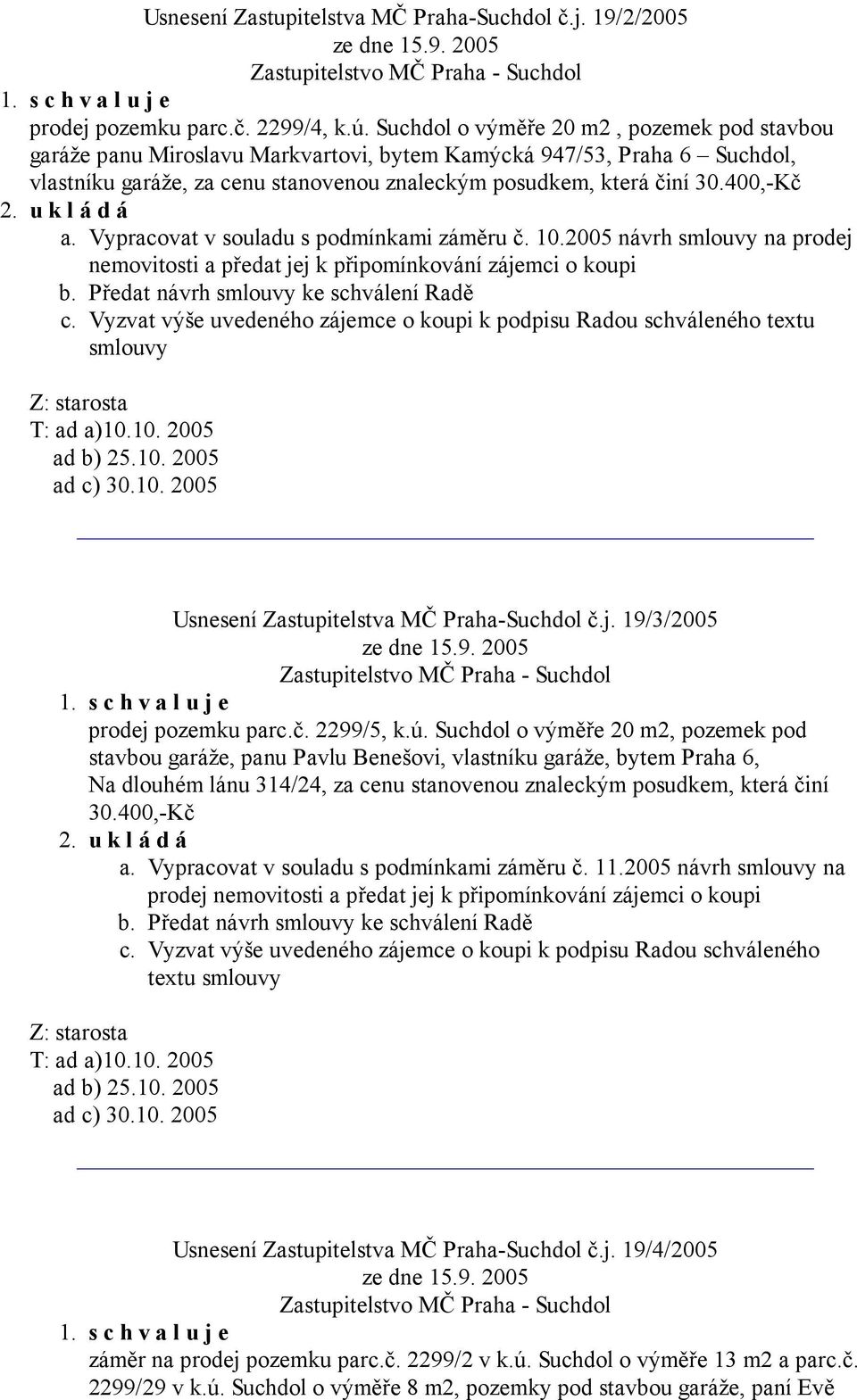 Usnesení Zastupitelstva MČ Praha-Suchdol č.j. 19/2/2005
ze dne 15.9. 2005
Zastupitelstvo MČ Praha - Suchdol

1. s c h v a l u j e
prodej pozemku parc.č. 2299/4, k.ú. Suchdol o výměře 20 m2 , pozemek pod stavbou garáže panu Miroslavu Markvartovi, bytem Kamýcká 947/53, Praha 6 – Suchdol, vlastníku garáže, za cenu stanovenou znaleckým posudkem, která činí 30.400,-Kč

2. u k l á d á
a. Vypracovat v souladu s podmínkami záměru č. 10.2005 návrh smlouvy na prodej nemovitosti a předat jej k připomínkování zájemci o koupi
b. Předat návrh smlouvy ke schválení Radě
c. Vyzvat výše uvedeného zájemce o koupi k podpisu Radou schváleného textu smlouvy

Z: starosta
T: ad a)10.10. 2005
ad b) 25.10. 2005
ad c) 30.10. 2005

Usnesení Zastupitelstva MČ Praha-Suchdol č.j. 19/3/2005
ze dne 15.9. 2005
Zastupitelstvo MČ Praha - Suchdol

1. s c h v a l u j e
prodej pozemku parc.č. 2299/5, k.ú. Suchdol o výměře 20 m2, pozemek pod stavbou garáže, panu Pavlu Benešovi, vlastníku garáže, bytem Praha 6, Na dlouhém lánu 314/24, za cenu stanovenou znaleckým posudkem, která činí 30.400,-Kč

2. u k l á d á
a. Vypracovat v souladu s podmínkami záměru č. 11.2005 návrh smlouvy na prodej nemovitosti a předat jej k připomínkování zájemci o koupi
b. Předat návrh smlouvy ke schválení Radě
c. Vyzvat výše uvedeného zájemce o koupi k podpisu Radou schváleného textu smlouvy

Z: starosta
T: ad a)10.10. 2005
ad b) 25.10. 2005
ad c) 30.10. 2005

Usnesení Zastupitelstva MČ Praha-Suchdol č.j. 19/4/2005
ze dne 15.9. 2005
Zastupitelstvo MČ Praha - Suchdol

1. s c h v a l u j e
záměr na prodej pozemku parc.č. 2299/2 v k.ú. Suchdol o výměře 13 m2 a parc.č. 2299/29 v k.ú. Suchdol o výměře 8 m2, pozemky pod stavbou garáže, paní Evě